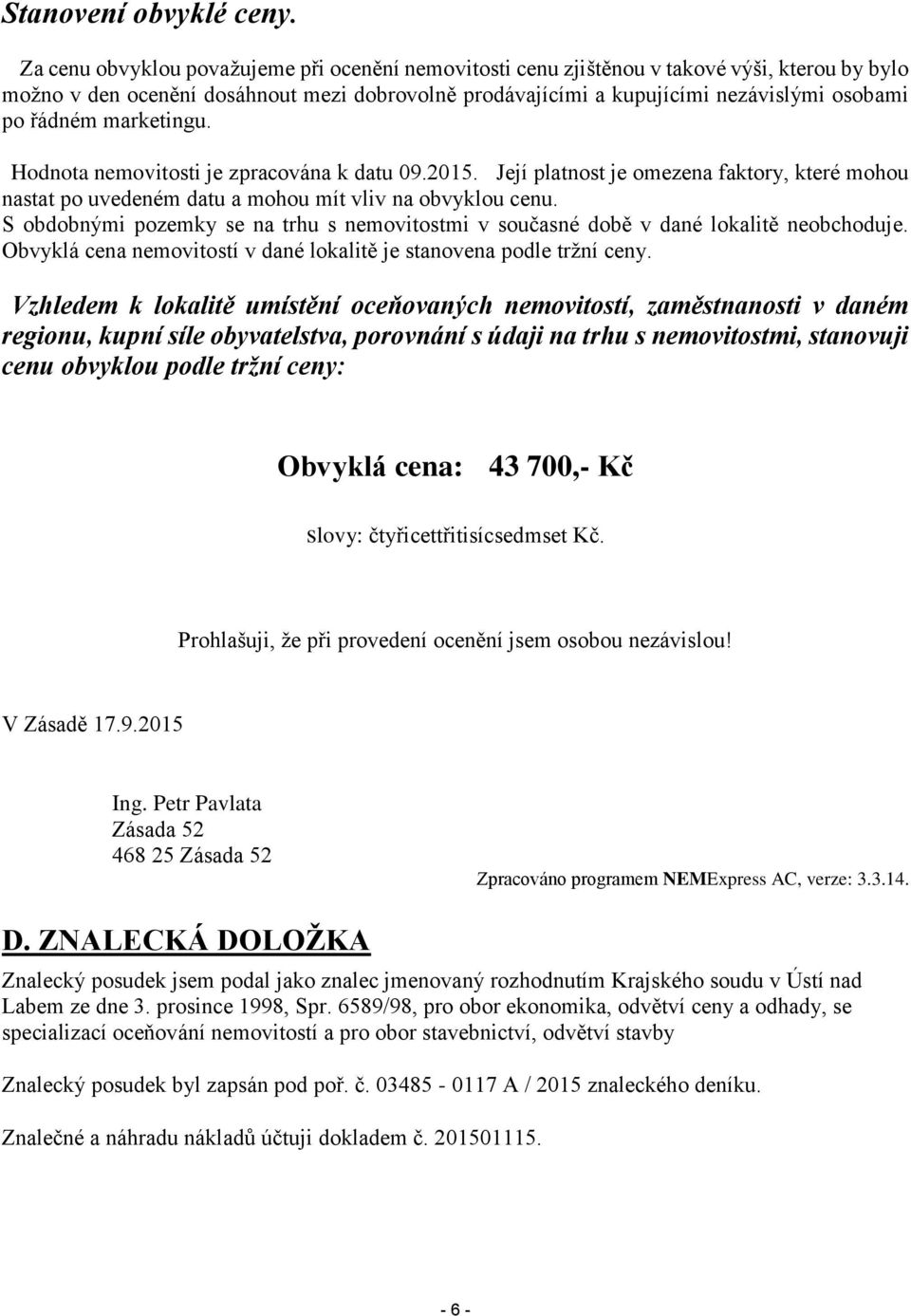 Stanovení obvyklé ceny.

Za cenu obvyklou považujeme při ocenění nemovitosti cenu zjištěnou v takové výši, kterou by bylo možno v den ocenění dosáhnout mezi dobrovolně prodávajícími a kupujícími nezávislými osobami po řádném marketingu.

Hodnota nemovitosti je zpracována k datu 09.2015. Její platnost je omezena faktory, které mohou nastat po uvedeném datu a mohou mít vliv na obvyklou cenu.
S obdobnými pozemky se na trhu s nemovitostmi v současné době v dané lokalitě neobchoduje.
Obvyklá cena nemovitostí v dané lokalitě je stanovena podle tržní ceny.

Vzhledem k lokalitě umístění oceňovaných nemovitostí, zaměstnanosti v daném regionu, kupní síle obyvatelstva, porovnání s údaji na trhu s nemovitostmi, stanovuji cenu obvyklou podle tržní ceny:

Obvyklá cena: 43 700,- Kč

slovy: čtyřicettřitisícsedmset Kč.

Prohlašuji, že při provedení ocenění jsem osobou nezávislou!

V Zásadě 17.9.2015

Ing. Petr Pavlata
Zásada 52
468 25 Zásada 52

Zpracováno programem NEMExpress AC, verze: 3.3.14.

D. ZNALECKÁ DOLOŽKA

Znalecký posudek jsem podal jako znalec jmenovaný rozhodnutím Krajského soudu v Ústí nad Labem ze dne 3. prosince 1998, Spr. 6589/98, pro obor ekonomika, odvětví ceny a odhady, se specializací oceňování nemovitostí a pro obor stavebnictví, odvětví stavby

Znalecký posudek byl zapsán pod poř. č. 03485 - 0117 A / 2015 znaleckého deníku.

Znalečné a náhradu nákladů účtuji dokladem č. 201501115.

- 6 -